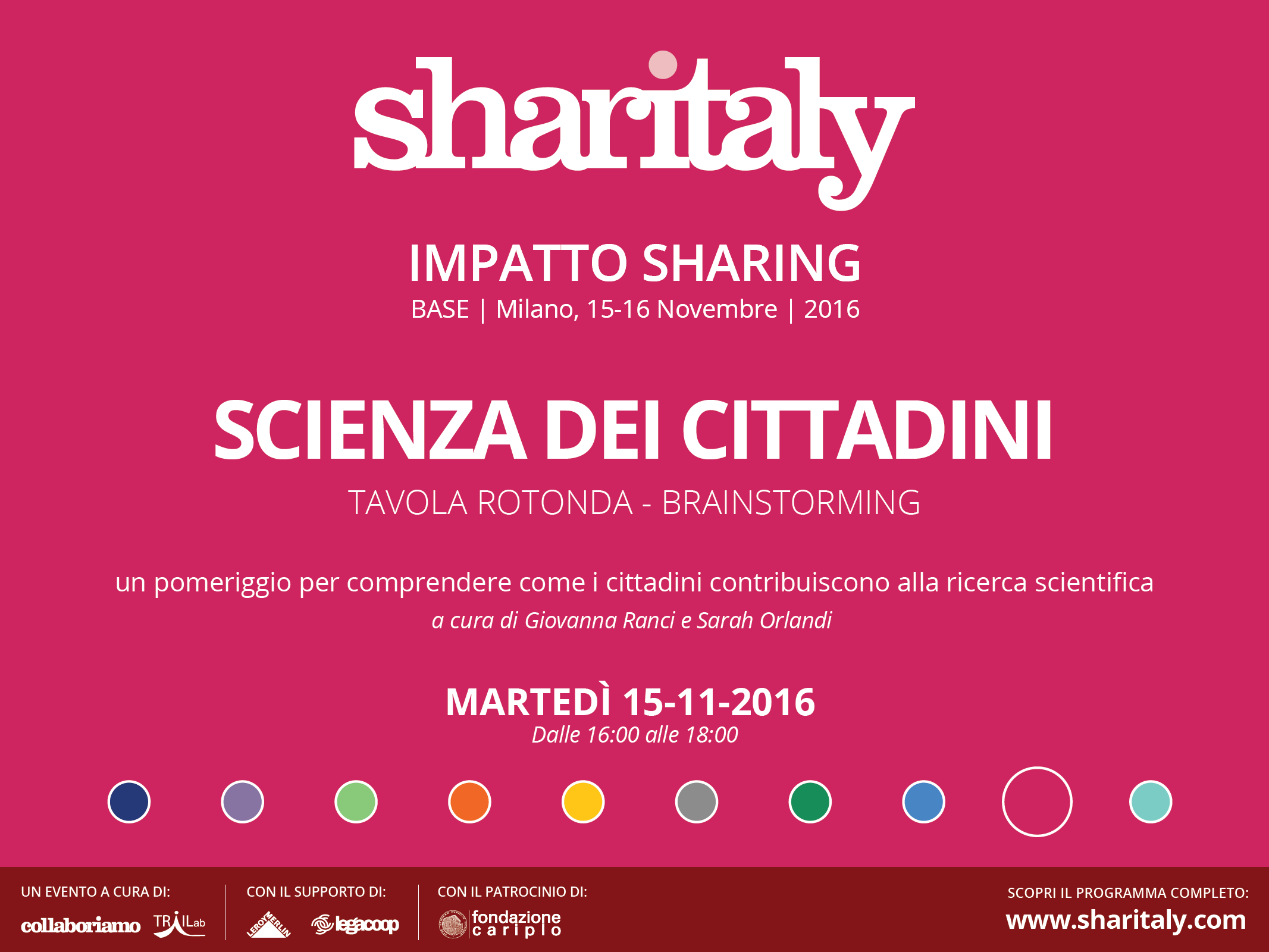 sharitaly

IMPATTO SHARING
BASE | Milano, 15-16 Novembre | 2016

SCIENZA DEI CITTADINI
TAVOLA ROTONDA - BRAINSTORMING

un pomeriggio per comprendere come i cittadini contribuiscono alla ricerca scientifica
a cura di Giovanna Ranci e Sarah Orlandi

MARTEDÌ 15-11-2016
Dalle 16:00 alle 18:00

UN EVENTO A CURA DI:
collaboriamo TRAILab

CON IL SUPPORTO DI:
LEROY MERLIN legacoop

CON IL PATROCINIO DI:
fondazione cariplo

SCOPRI IL PROGRAMMA COMPLETO:
www.sharitaly.com